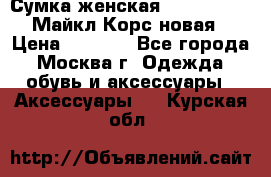 Сумка женская Майкл Корс новая Цена Все города Москва г Одежда обувь и аксессуары Аксессуары Курская обл

http://Объявлений.сайт